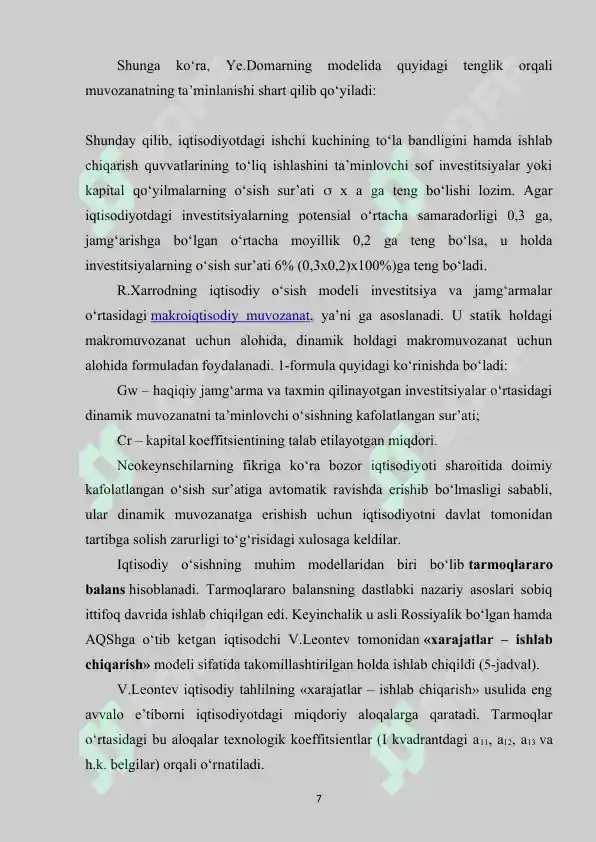 Shunga ko‘ra, Ye.Domarning modelida quyidagi tenglik orqali muvozanatning ta’minlanishi shart qilib qo‘yiladi:

Shunday qilib, iqtisodiyotdagi ishchi kuchining to‘la bandligini hamda ishlab chiqarish quvvatlarining to‘liq ishlashini ta’minlovchi sof investitsiyalar yoki kapital qo‘yilmalarning o‘sish sur’ati σ x a ga teng bo‘lishi lozim. Agar iqtisodiyotdagi investitsiyalarning potensial o‘rtacha samaradorligi 0,3 ga, jamg‘arishga bo‘lgan o‘rtacha moyillik 0,2 ga teng bo‘lsa, u holda investitsiyalarning o‘sish sur’ati 6% (0,3x0,2)x100%)ga teng bo‘ladi.

R.Xarrodning iqtisodiy o‘sish modeli investitsiya va jamg‘armalar o‘rtasidagi makroiqtisodiy muvozanat, ya’ni ga asoslanadi. U statik holdagi makromuvozanat uchun alohida, dinamik holdagi makromuvozanat uchun alohida formuladan foydalanadi. 1-formula quyidagi ko‘rinishda bo‘ladi:

Gw – haqiqiy jamg‘arma va taxmin qilinayotgan investitsiyalar o‘rtasidagi dinamik muvozanatni ta’minlovchi o‘sishning kafolatlangan sur’ati;

Cr – kapital koeffitsientining talab etilayotgan miqdori.

Neokeynschilarning fikriga ko‘ra bozor iqtisodiyoti sharoitida doimiy kafolatlangan o‘sish sur’atiga avtomatik ravishda erishib bo‘lmasligi sababli, ular dinamik muvozanatga erishish uchun iqtisodiyotni davlat tomonidan tartibga solish zarurligi to‘g‘risidagi xulosaga keldilar.

Iqtisodiy o‘sishning muhim modellaridan biri bo‘lib tarmoqlararo balans hisoblanadi. Tarmoqlararo balansning dastlabki nazariy asoslari sobiq ittifoq davrida ishlab chiqilgan edi. Keyinchalik u asli Rossiyalik bo‘lgan hamda AQShga o‘tib ketgan iqtisodchi V.Leontev tomonidan «xarajatlar – ishlab chiqarish» modeli sifatida takomillashtirilgan holda ishlab chiqildi (5-jadval).

V.Leontev iqtisodiy tahlilning «xarajatlar – ishlab chiqarish» usulida eng avvalo e’tiborni iqtisodiyotdagi miqdoriy aloqalarga qaratadi. Tarmoqlar o‘rtasidagi bu aloqalar texnologik koeffitsientlar (I kvadrantdagi $a_{11}$, $a_{12}$, $a_{13}$ va h.k. belgilar) orqali o‘rnatiladi.

7